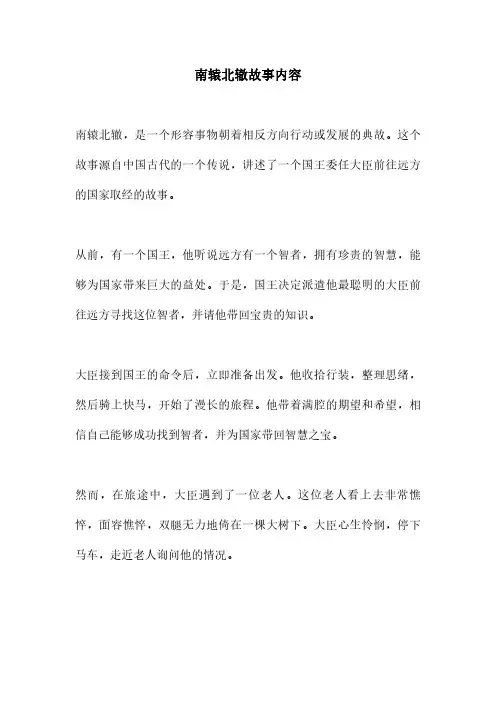 南辕北辙故事内容

南辕北辙，是一个形容事物朝着相反方向行动或发展的典故。这个故事源自中国古代的一个传说，讲述了一个国王委任大臣前往远方的国家取经的故事。

从前，有一个国王，他听说远方有一个智者，拥有珍贵的智慧，能够为国家带来巨大的益处。于是，国王决定派遣他最聪明的大臣前往远方寻找这位智者，并请他带回宝贵的知识。

大臣接到国王的命令后，立即准备出发。他收拾行装，整理思绪，然后骑上快马，开始了漫长的旅程。他带着满腔的期望和希望，相信自己能够成功找到智者，并为国家带回智慧之宝。

然而，在旅途中，大臣遇到了一位老人。这位老人看上去非常憔悴，面容憔悴，双腿无力地倚在一棵大树下。大臣心生怜悯，停下马车，走近老人询问他的情况。